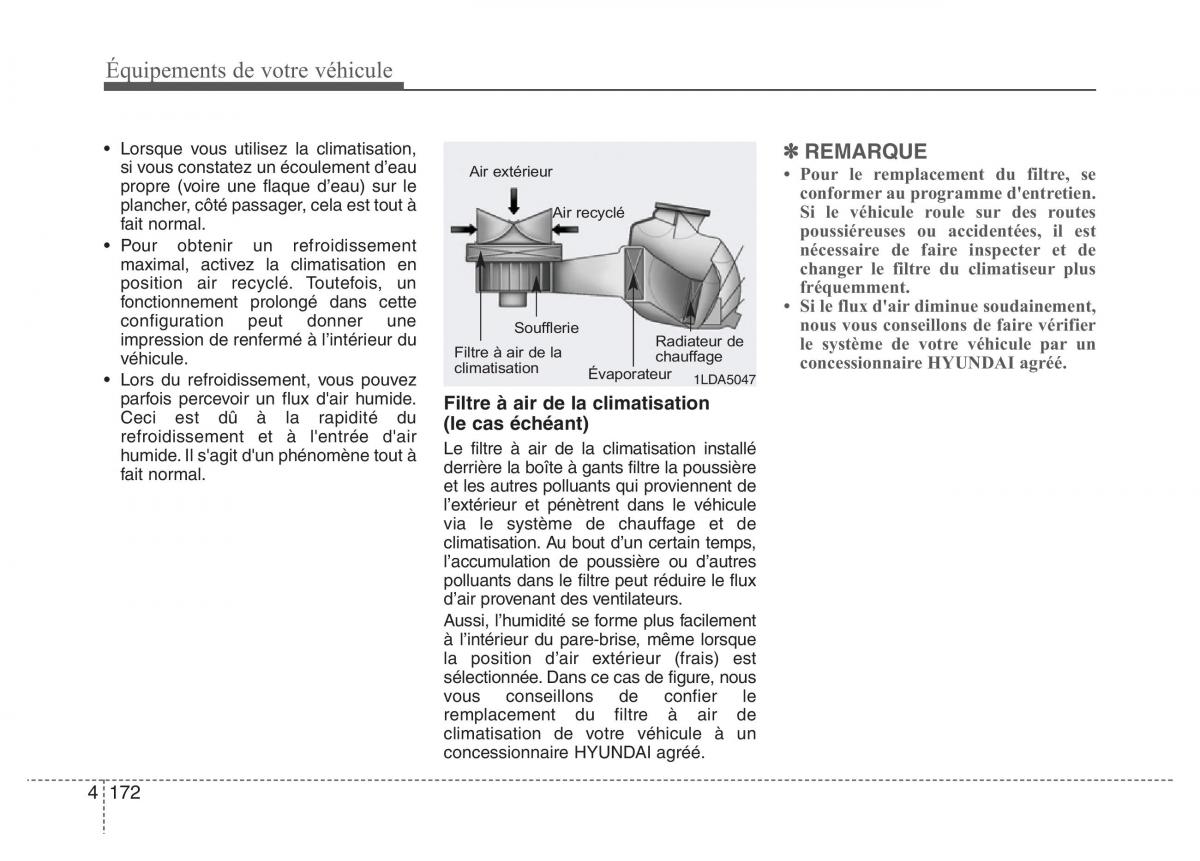 Équipements de votre véhicule

• Lorsque vous utilisez la climatisation, si vous constatez un écoulement d'eau propre (voire une flaque d'eau) sur le plancher, côté passager, cela est tout à fait normal.
• Pour obtenir un refroidissement maximal, activez la climatisation en position air recyclé. Toutefois, un fonctionnement prolongé dans cette configuration peut donner une impression de renfermé à l'intérieur du véhicule.
• Lors du refroidissement, vous pouvez parfois percevoir un flux d'air humide. Ceci est dû à la rapidité du refroidissement et à l'entrée d'air humide. Il s'agit d'un phénomène tout à fait normal.

Air extérieur
Air recyclé
Soufflerie
Filtre à air de la climatisation
Évaporateur
Radiateur de chauffage
1LDA5047

Filtre à air de la climatisation (le cas échéant)
Le filtre à air de la climatisation installé derrière la boîte à gants filtre la poussière et les autres polluants qui proviennent de l'extérieur et pénètrent dans le véhicule via le système de chauffage et de climatisation. Au bout d'un certain temps, l'accumulation de poussière ou d'autres polluants dans le filtre peut réduire le flux d'air provenant des ventilateurs.
Aussi, l'humidité se forme plus facilement à l'intérieur du pare-brise, même lorsque la position d'air extérieur (frais) est sélectionnée. Dans ce cas de figure, nous vous conseillons de confier le remplacement du filtre à air de climatisation de votre véhicule à un concessionnaire HYUNDAI agréé.

✽ REMARQUE
• Pour le remplacement du filtre, se conformer au programme d'entretien. Si le véhicule roule sur des routes poussiéreuses ou accidentées, il est nécessaire de faire inspecter et de changer le filtre du climatiseur plus fréquemment.
• Si le flux d'air diminue soudainement, nous vous conseillons de faire vérifier le système de votre véhicule par un concessionnaire HYUNDAI agréé.

4 172